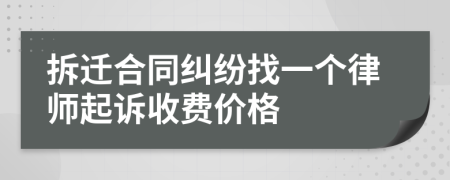 拆迁合同纠纷找一个律师起诉收费价格